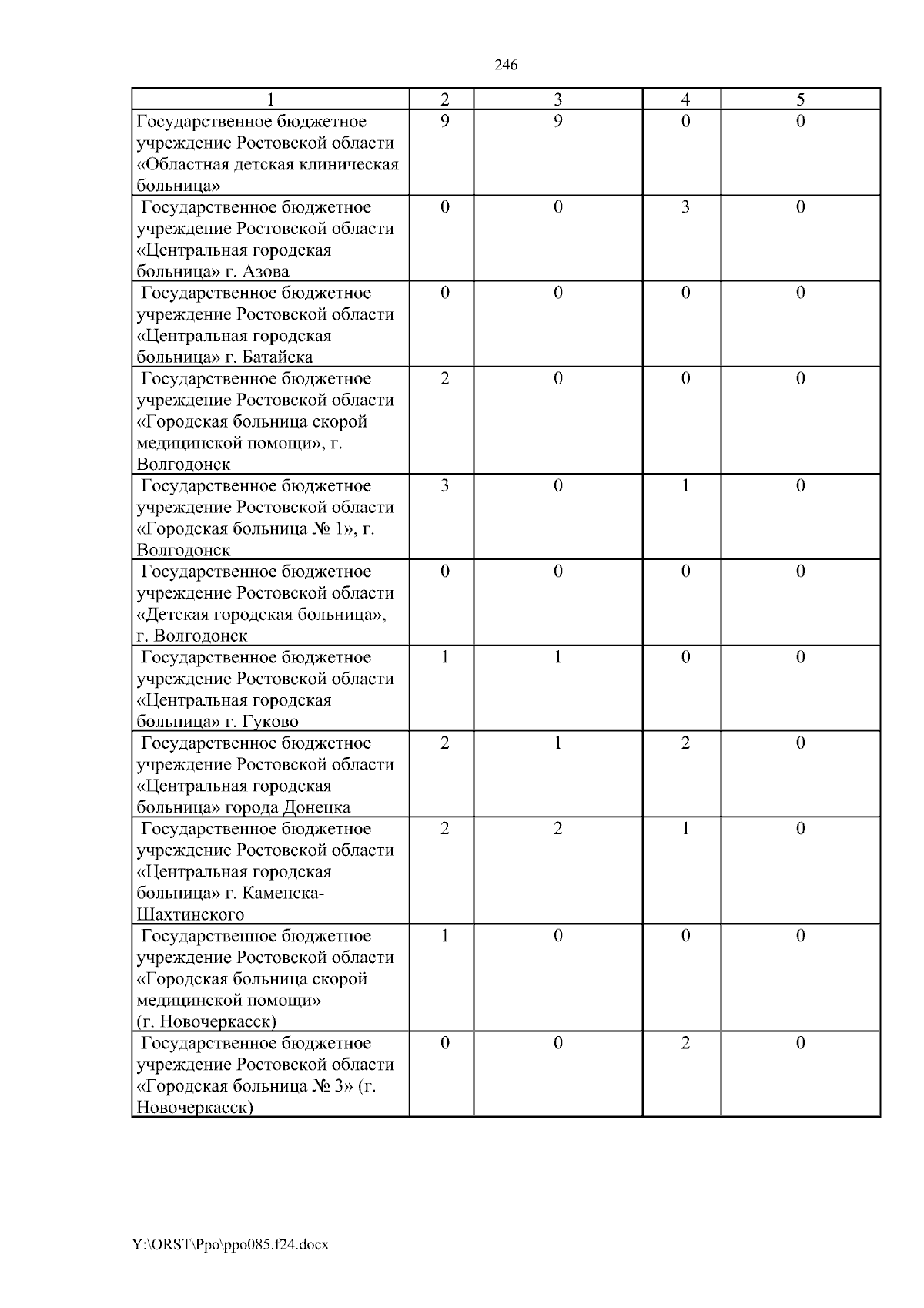 246

| 1 | 2 | 3 | 4 | 5 |
|---|---|---|---|---|
| Государственное бюджетное учреждение Ростовской области «Областная детская клиническая больница» | 9 | 9 | 0 | 0 |
| Государственное бюджетное учреждение Ростовской области «Центральная городская больница» г. Азова | 0 | 0 | 3 | 0 |
| Государственное бюджетное учреждение Ростовской области «Центральная городская больница» г. Батайска | 0 | 0 | 0 | 0 |
| Государственное бюджетное учреждение Ростовской области «Городская больница скорой медицинской помощи», г. Волгодонск | 2 | 0 | 0 | 0 |
| Государственное бюджетное учреждение Ростовской области «Городская больница № 1», г. Волгодонск | 3 | 0 | 1 | 0 |
| Государственное бюджетное учреждение Ростовской области «Детская городская больница», г. Волгодонск | 0 | 0 | 0 | 0 |
| Государственное бюджетное учреждение Ростовской области «Центральная городская больница» г. Гуково | 1 | 1 | 0 | 0 |
| Государственное бюджетное учреждение Ростовской области «Центральная городская больница» города Донецка | 2 | 1 | 2 | 0 |
| Государственное бюджетное учреждение Ростовской области «Центральная городская больница» г. Каменска-Шахтинского | 2 | 2 | 1 | 0 |
| Государственное бюджетное учреждение Ростовской области «Городская больница скорой медицинской помощи» (г. Новочеркасск) | 1 | 0 | 0 | 0 |
| Государственное бюджетное учреждение Ростовской области «Городская больница № 3» (г. Новочеркасск) | 0 | 0 | 2 | 0 |

Y:\ORST\Ppo\ppo085.f24.docx